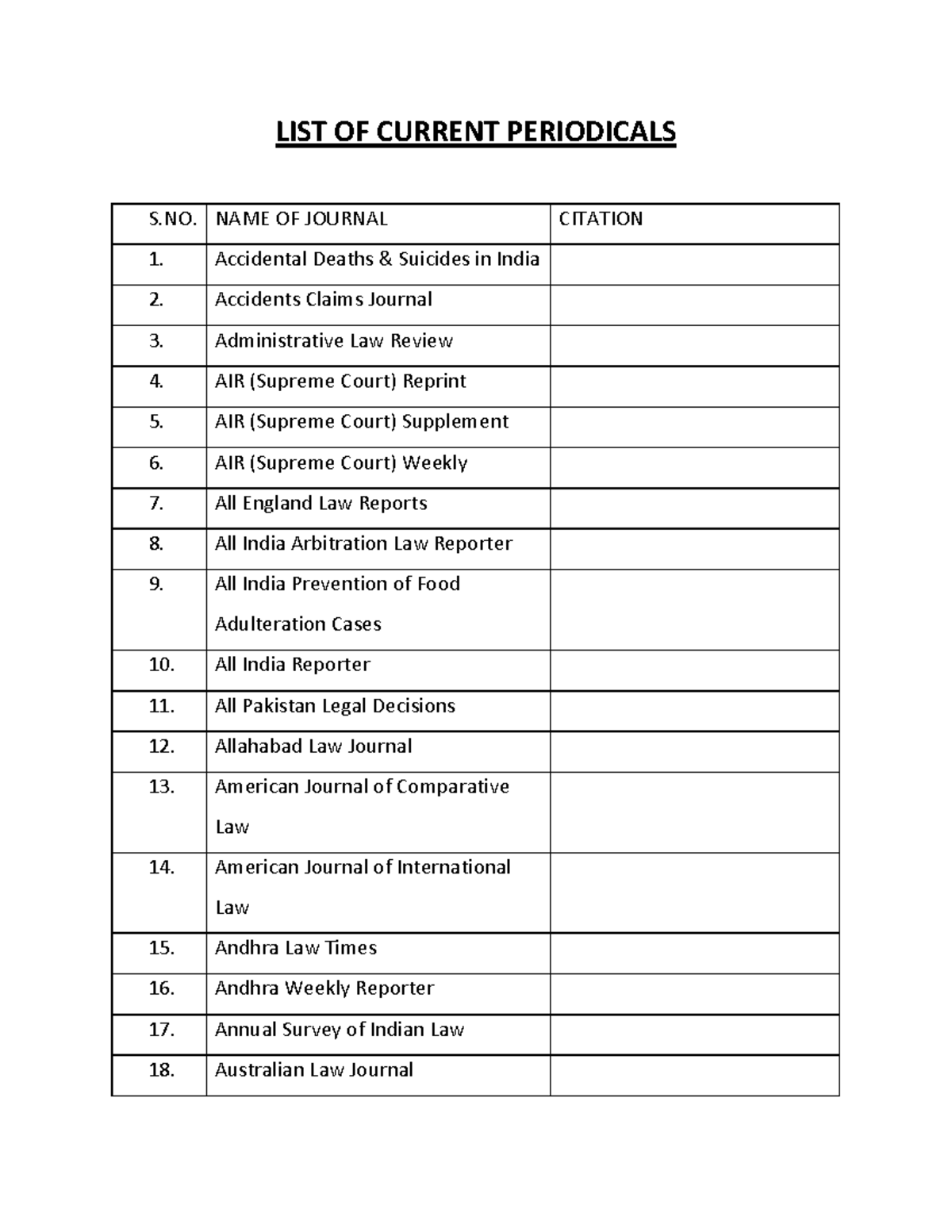 LIST OF CURRENT PERIODICALS

| S.NO. | NAME OF JOURNAL | CITATION |
|---|---|---|
| 1. | Accidental Deaths & Suicides in India | |
| 2. | Accidents Claims Journal | |
| 3. | Administrative Law Review | |
| 4. | AIR (Supreme Court) Reprint | |
| 5. | AIR (Supreme Court) Supplement | |
| 6. | AIR (Supreme Court) Weekly | |
| 7. | All England Law Reports | |
| 8. | All India Arbitration Law Reporter | |
| 9. | All India Prevention of Food Adulteration Cases | |
| 10. | All India Reporter | |
| 11. | All Pakistan Legal Decisions | |
| 12. | Allahabad Law Journal | |
| 13. | American Journal of Comparative Law | |
| 14. | American Journal of International Law | |
| 15. | Andhra Law Times | |
| 16. | Andhra Weekly Reporter | |
| 17. | Annual Survey of Indian Law | |
| 18. | Australian Law Journal | |